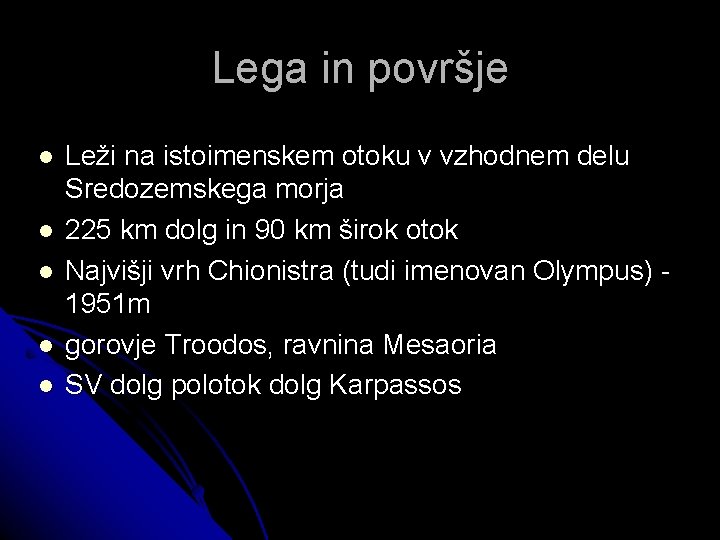 Lega in površje

- Leži na istoimenskem otoku v vzhodnem delu Sredozemskega morja
- 225 km dolg in 90 km širok otok
- Najvišji vrh Chionistra (tudi imenovan Olympus) - 1951m
- gorovje Troodos, ravnina Mesaoria
- SV dolg polotok dolg Karpassos